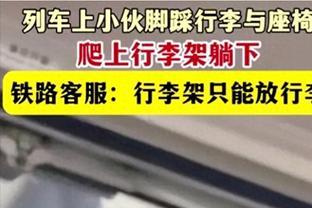 列车上小伙脚踩行李与座椅
爬上行李架躺下
铁路客服：行李架只能放行李